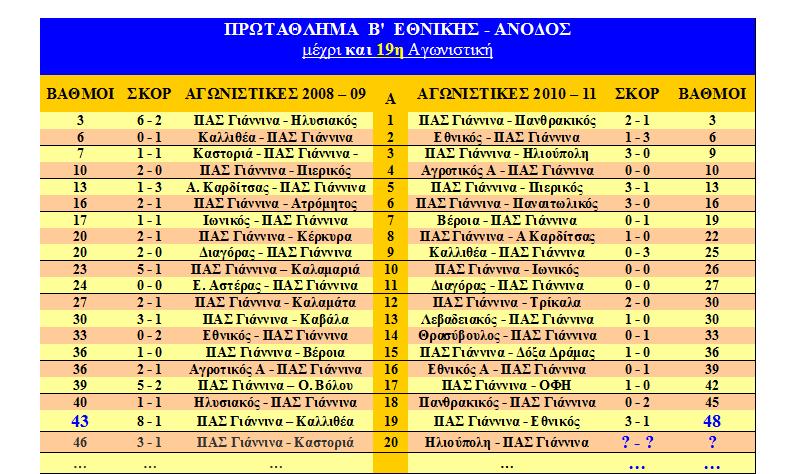 ΠΡΩΤΑΘΛΗΜΑ Β' ΕΘΝΙΚΗΣ - ΑΝΟΔΟΣ
μέχρι και 19η Αγωνιστική

| ΒΑΘΜΟΙ | ΣΚΟΡ | ΑΓΩΝΙΣΤΙΚΕΣ 2008 – 09 | Α | ΑΓΩΝΙΣΤΙΚΕΣ 2010 – 11 | ΣΚΟΡ | ΒΑΘΜΟΙ |
|---|---|---|---|---|---|---|
| 3 | 6 - 2 | ΠΑΣ Γιάννινα - Ηλυσιακός | 1 | ΠΑΣ Γιάννινα - Πανθρακικός | 2 - 1 | 3 |
| 6 | 0 - 1 | Καλλιθέα - ΠΑΣ Γιάννινα | 2 | Εθνικός - ΠΑΣ Γιάννινα | 1 - 3 | 6 |
| 7 | 1 - 1 | Καστοριά - ΠΑΣ Γιάννινα - | 3 | ΠΑΣ Γιάννινα - Ηλιούπολη | 3 - 0 | 9 |
| 10 | 2 - 0 | ΠΑΣ Γιάννινα - Πιερικός | 4 | Αγροτικός Α - ΠΑΣ Γιάννινα | 0 - 0 | 10 |
| 13 | 1 - 3 | Α. Καρδίτσας - ΠΑΣ Γιάννινα | 5 | ΠΑΣ Γιάννινα - Πιερικός | 3 - 1 | 13 |
| 16 | 2 - 1 | ΠΑΣ Γιάννινα - Ατρόμητος | 6 | ΠΑΣ Γιάννινα - Παναιτωλικός | 3 - 0 | 16 |
| 17 | 1 - 1 | Ιωνικός - ΠΑΣ Γιάννινα | 7 | Βέροια - ΠΑΣ Γιάννινα | 0 - 1 | 19 |
| 20 | 2 - 1 | ΠΑΣ Γιάννινα - Κέρκυρα | 8 | ΠΑΣ Γιάννινα - Α Καρδίτσας | 1 - 0 | 22 |
| 20 | 2 - 0 | Διαγόρας - ΠΑΣ Γιάννινα | 9 | Καλλιθέα - ΠΑΣ Γιάννινα | 0 - 3 | 25 |
| 23 | 5 - 1 | ΠΑΣ Γιάννινα – Καλαμαριά | 10 | ΠΑΣ Γιάννινα - Ιωνικός | 0 - 0 | 26 |
| 24 | 0 - 0 | Ε. Αστέρας - ΠΑΣ Γιάννινα | 11 | Διαγόρας - ΠΑΣ Γιάννινα | 0 - 0 | 27 |
| 27 | 2 - 1 | ΠΑΣ Γιάννινα - Καλαμάτα | 12 | ΠΑΣ Γιάννινα - Τρίκαλα | 2 - 0 | 30 |
| 30 | 3 - 1 | ΠΑΣ Γιάννινα - Καβάλα | 13 | Λεβαδειακός - ΠΑΣ Γιάννινα | 1 - 0 | 30 |
| 33 | 0 - 2 | Εθνικός - ΠΑΣ Γιάννινα | 14 | Θρασύβουλος - ΠΑΣ Γιάννινα | 0 - 1 | 33 |
| 36 | 1 - 0 | ΠΑΣ Γιάννινα - Βέροια | 15 | ΠΑΣ Γιάννινα - Δόξα Δράμας | 1 - 0 | 36 |
| 36 | 2 - 1 | Αγροτικός Α - ΠΑΣ Γιάννινα | 16 | Εθνικός Α - ΠΑΣ Γιάννινα | 0 - 1 | 39 |
| 39 | 5 - 2 | ΠΑΣ Γιάννινα – Ο. Βόλου | 17 | ΠΑΣ Γιάννινα - ΟΦΗ | 1 - 0 | 42 |
| 40 | 1 - 1 | Ηλυσιακός - ΠΑΣ Γιάννινα | 18 | Πανθρακικός - ΠΑΣ Γιάννινα | 0 - 2 | 45 |
| 43 | 8 - 1 | ΠΑΣ Γιάννινα – Καλλιθέα | 19 | ΠΑΣ Γιάννινα - Εθνικός | 3 - 1 | 48 |
| 46 | 3 - 1 | ΠΑΣ Γιάννινα - Καστοριά | 20 | Ηλιούπολη - ΠΑΣ Γιάννινα | ? - ? | ? |
| ... | ... | ... | | ... | ... | ... |